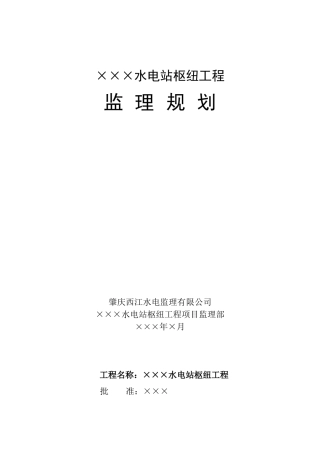 ×××水电站枢纽工程

监 理 规 划

肇庆西江水电监理有限公司
×××水电站枢纽工程项目监理部
×××年×月

工程名称：×××水电站枢纽工程
批 准：×××